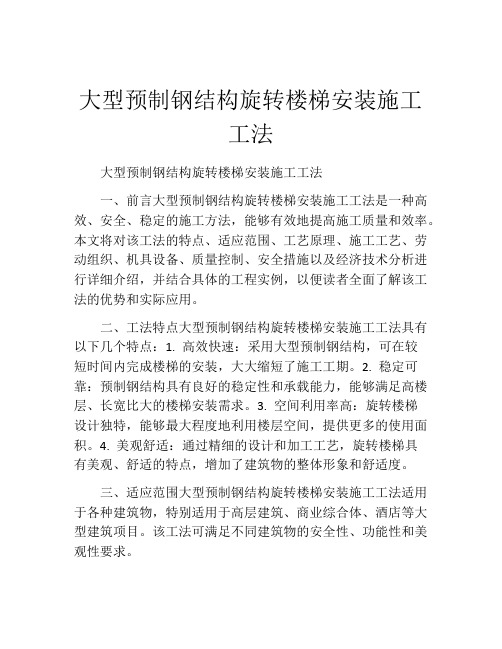 大型预制钢结构旋转楼梯安装施工工法

大型预制钢结构旋转楼梯安装施工工法

一、前言大型预制钢结构旋转楼梯安装施工工法是一种高效、安全、稳定的施工方法，能够有效地提高施工质量和效率。本文将对该工法的特点、适应范围、工艺原理、施工工艺、劳动组织、机具设备、质量控制、安全措施以及经济技术分析进行详细介绍，并结合具体的工程实例，以便读者全面了解该工法的优势和实际应用。

二、工法特点大型预制钢结构旋转楼梯安装施工工法具有以下几个特点：1. 高效快速：采用大型预制钢结构，可在较短时间内完成楼梯的安装，大大缩短了施工工期。2. 稳定可靠：预制钢结构具有良好的稳定性和承载能力，能够满足高楼层、长宽比大的楼梯安装需求。3. 空间利用率高：旋转楼梯设计独特，能够最大程度地利用楼层空间，提供更多的使用面积。4. 美观舒适：通过精细的设计和加工工艺，旋转楼梯具有美观、舒适的特点，增加了建筑物的整体形象和舒适度。

三、适应范围大型预制钢结构旋转楼梯安装施工工法适用于各种建筑物，特别适用于高层建筑、商业综合体、酒店等大型建筑项目。该工法可满足不同建筑物的安全性、功能性和美观性要求。